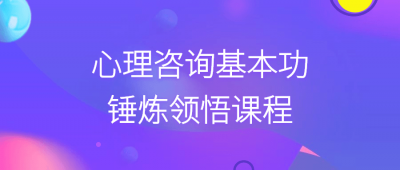 心理咨询基本功
锤炼领悟课程